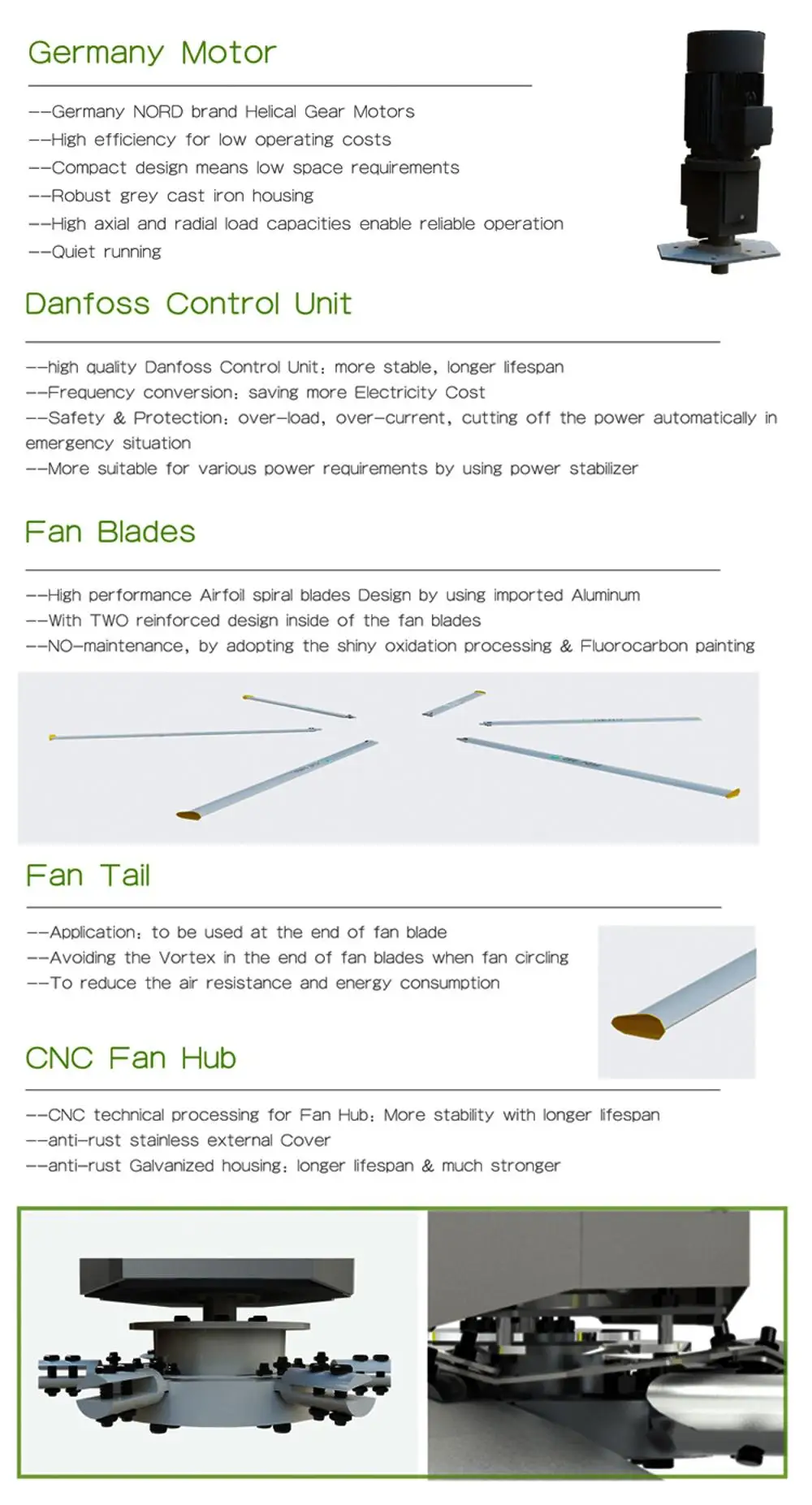 Germany Motor

--Germany NORD brand Helical Gear Motors
--High efficiency for low operating costs
--Compact design means low space requirements
--Robust grey cast iron housing
--High axial and radial load capacities enable reliable operation
--Quiet running

Danfoss Control Unit

--high quality Danfoss Control Unit: more stable, longer lifespan
--Frequency conversion: saving more Electricity Cost
--Safety & Protection: over-load, over-current, cutting off the power automatically in emergency situation
--More suitable for various power requirements by using power stabilizer

Fan Blades

--High performance Airfoil spiral blades Design by using imported Aluminum
--With TWO reinforced design inside of the fan blades
--NO-maintenance, by adopting the shiny oxidation processing & Fluorocarbon painting

Fan Tail

--Application: to be used at the end of fan blade
--Avoiding the Vortex in the end of fan blades when fan circling
--To reduce the air resistance and energy consumption

CNC Fan Hub

--CNC technical processing for Fan Hub: More stability with longer lifespan
--anti-rust stainless external Cover
--anti-rust Galvanized housing: longer lifespan & much stronger